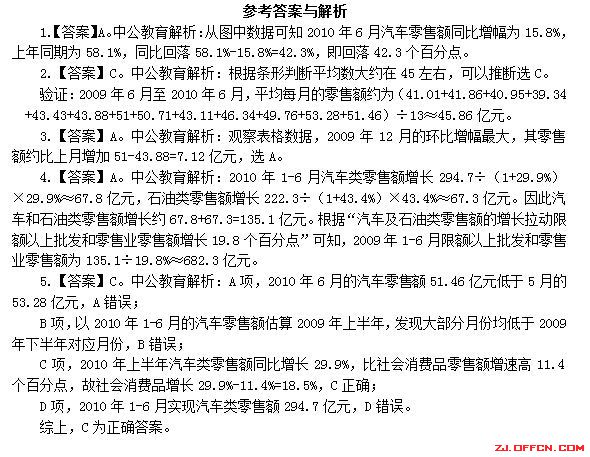 参考答案与解析

1.【答案】A。中公教育解析：从图中数据可知 2010 年 6 月汽车零售额同比增幅为 15.8%，上年同期为 58.1%，同比回落 58.1%-15.8%=42.3%，即回落 42.3 个百分点。

2.【答案】C。中公教育解析：根据条形判断平均数大约在 45 左右，可以推断选 C。

验证：2009 年 6 月至 2010 年 6 月，平均每月的零售额约为（41.01+41.86+40.95+39.34+43.43+43.88+51+50.71+43.11+46.34+49.76+53.28+51.46）÷13≈45.86 亿元。

3.【答案】A。中公教育解析：观察表格数据，2009 年 12 月的环比增幅最大，其零售额约比上月增加 51-43.88=7.12 亿元，选 A。

4.【答案】A。中公教育解析：2010 年 1-6 月汽车类零售额增长 294.7÷（1+29.9%）×29.9%≈67.8 亿元，石油类零售额增长 222.3÷（1+43.4%）×43.4%≈67.3 亿元。因此汽车和石油类零售额增长约 67.8+67.3=135.1 亿元。根据“汽车及石油类零售额的增长拉动限额以上批发和零售业零售额增长 19.8 个百分点”可知，2009 年 1-6 月限额以上批发和零售业零售额为 135.1÷19.8%≈682.3 亿元。

5.【答案】C。中公教育解析：A 项，2010 年 6 月的汽车零售额 51.46 亿元低于 5 月的 53.28 亿元，A 错误；

B 项，以 2010 年 1-6 月的汽车零售额估算 2009 年上半年，发现大部分月份均低于 2009 年下半年对应月份，B 错误；

C 项，2010 年上半年汽车类零售额同比增长 29.9%，比社会消费品零售额增速高 11.4 个百分点，故社会消费品增长 29.9%-11.4%=18.5%，C 正确；

D 项，2010 年 1-6 月实现汽车类零售额 294.7 亿元，D 错误。

综上，C 为正确答案。

ZJ.OFFCN.COM